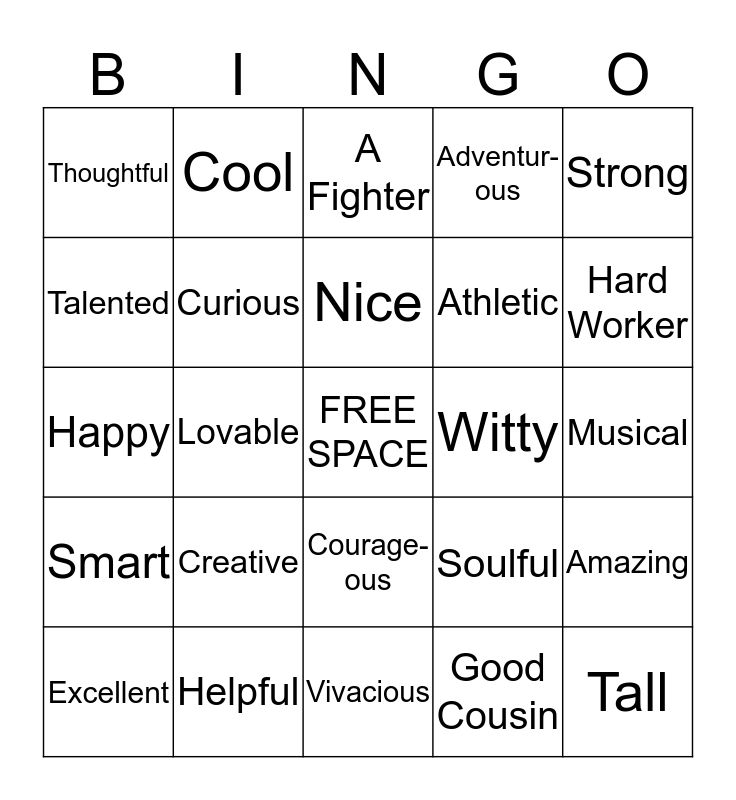 | B | I | N | G | O |
|---|---|---|---|---|
| Thoughtful | Cool | A Fighter | Adventurous | Strong |
| Talented | Curious | Nice | Athletic | Hard Worker |
| Happy | Lovable | FREE SPACE | Witty | Musical |
| Smart | Creative | Courageous | Soulful | Amazing |
| Excellent | Helpful | Vivacious | Good Cousin | Tall |